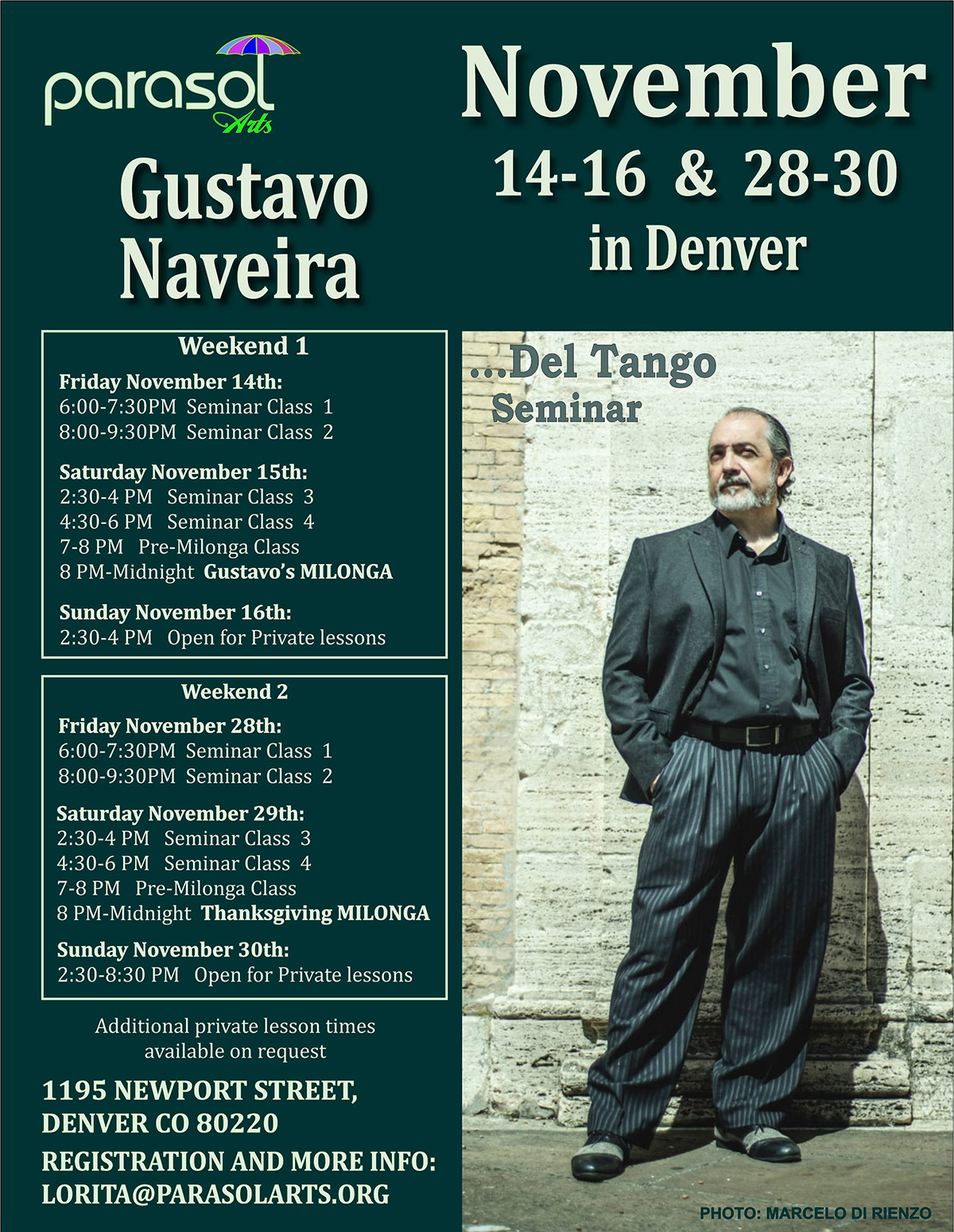 parasol
Arts

Gustavo
Naveira

November
14-16 & 28-30
in Denver

Weekend 1

Friday November 14th:
6:00-7:30PM Seminar Class 1
8:00-9:30PM Seminar Class 2

Saturday November 15th:
2:30-4 PM Seminar Class 3
4:30-6 PM Seminar Class 4
7-8 PM Pre-Milonga Class
8 PM-Midnight Gustavo's MILONGA

Sunday November 16th:
2:30-4 PM Open for Private lessons

Weekend 2

Friday November 28th:
6:00-7:30PM Seminar Class 1
8:00-9:30PM Seminar Class 2

Saturday November 29th:
2:30-4 PM Seminar Class 3
4:30-6 PM Seminar Class 4
7-8 PM Pre-Milonga Class
8 PM-Midnight Thanksgiving MILONGA

Sunday November 30th:
2:30-8:30 PM Open for Private lessons

Additional private lesson times available on request

1195 NEWPORT STREET,
DENVER CO 80220

REGISTRATION AND MORE INFO:
LORITA@PARASOLARTS.ORG

...Del Tango
Seminar

PHOTO: MARCELO DI RIENZO